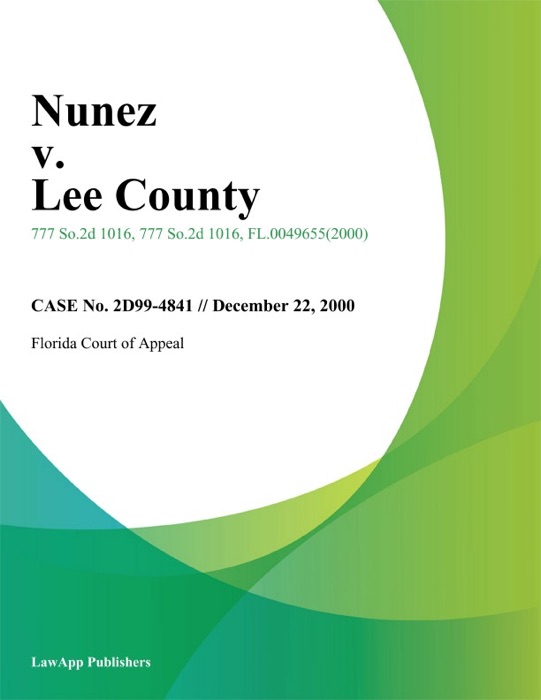 Nunez
v.
Lee County

777 So.2d 1016, 777 So.2d 1016, FL.0049655(2000)

CASE No. 2D99-4841 // December 22, 2000

Florida Court of Appeal

LawApp Publishers